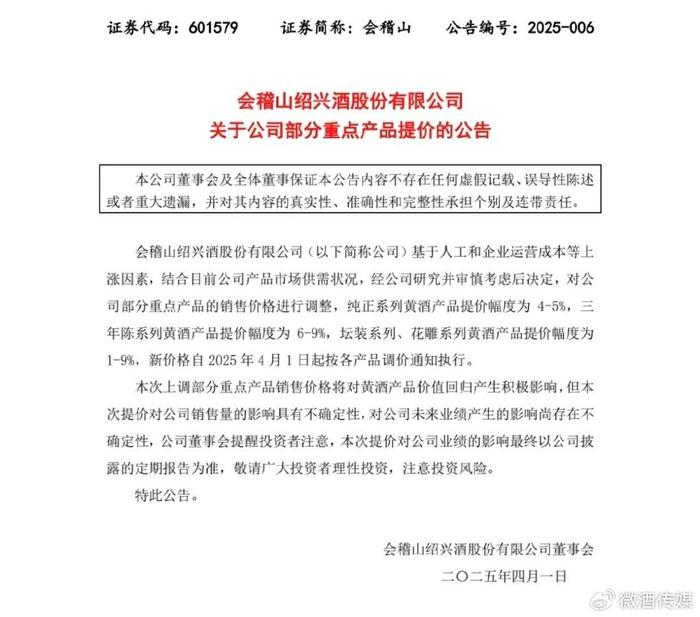 证券代码：601579　　证券简称：会稽山　　公告编号：2025-006

会稽山绍兴酒股份有限公司
关于公司部分重点产品提价的公告

本公司董事会及全体董事保证本公告内容不存在任何虚假记载、误导性陈述或者重大遗漏，并对其内容的真实性、准确性和完整性承担个别及连带责任。

会稽山绍兴酒股份有限公司（以下简称公司）基于人工和企业运营成本等上涨因素，结合目前公司产品市场供需状况，经公司研究并审慎考虑后决定，对公司部分重点产品的销售价格进行调整，纯正系列黄酒产品提价幅度为 4-5%，三年陈系列黄酒产品提价幅度为 6-9%，坛装系列、花雕系列黄酒产品提价幅度为 1-9%，新价格自 2025 年 4 月 1 日起按各产品调价通知执行。

本次上调部分重点产品销售价格将对黄酒产品价值回归产生积极影响，但本次提价对公司销售量的影响具有不确定性，对公司未来业绩产生的影响尚存在不确定性，公司董事会提醒投资者注意，本次提价对公司业绩的影响最终以公司披露的定期报告为准，敬请广大投资者理性投资，注意投资风险。

特此公告。

会稽山绍兴酒股份有限公司董事会
二〇二五年四月一日

微酒传媒